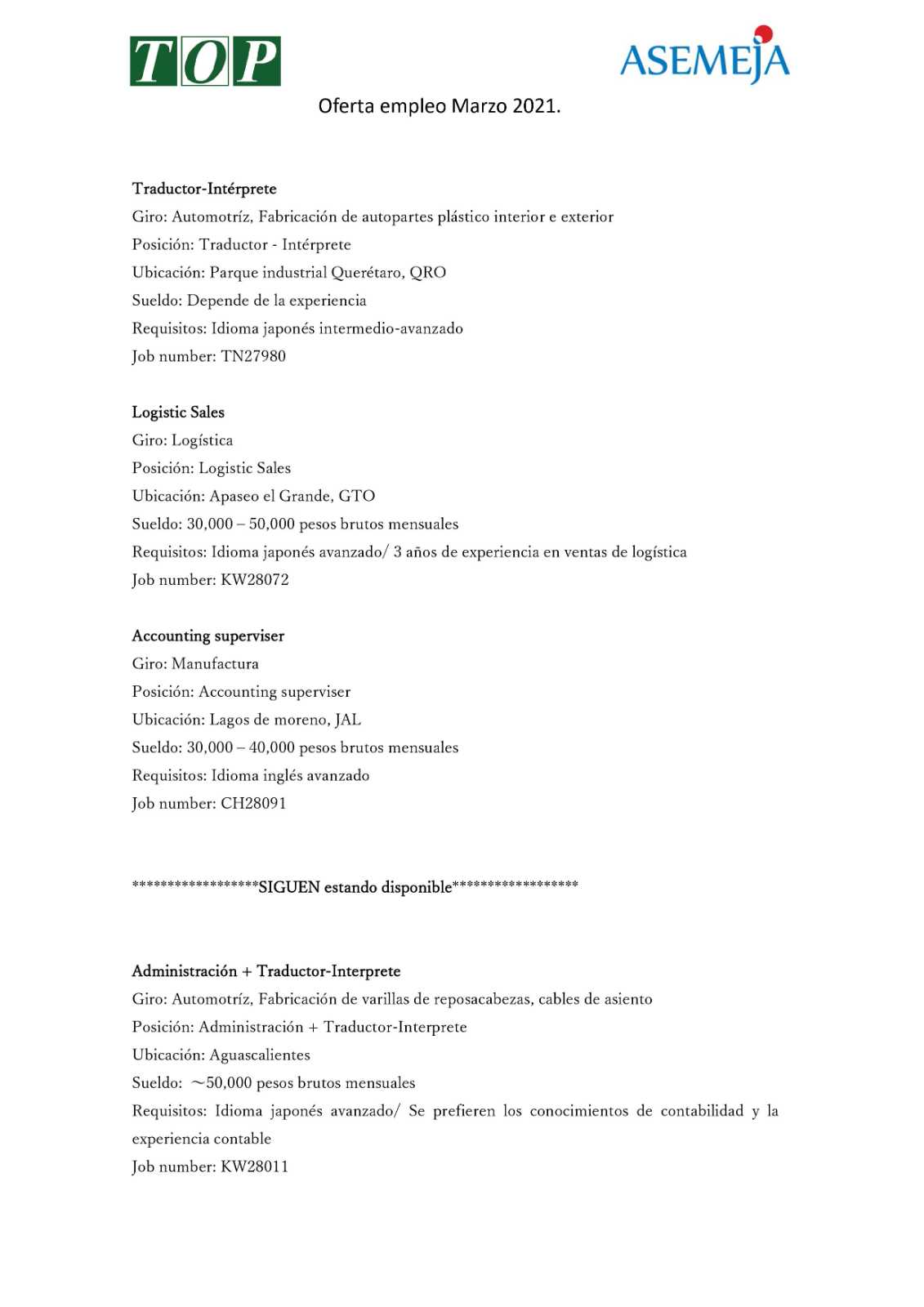 TOP

ASEMEJA

Oferta empleo Marzo 2021.

Traductor-Intérprete
Giro: Automotríz, Fabricación de autopartes plástico interior e exterior
Posición: Traductor - Intérprete
Ubicación: Parque industrial Querétaro, QRO
Sueldo: Depende de la experiencia
Requisitos: Idioma japonés intermedio-avanzado
Job number: TN27980

Logistic Sales
Giro: Logística
Posición: Logistic Sales
Ubicación: Apaseo el Grande, GTO
Sueldo: 30,000 – 50,000 pesos brutos mensuales
Requisitos: Idioma japonés avanzado/ 3 años de experiencia en ventas de logística
Job number: KW28072

Accounting superviser
Giro: Manufactura
Posición: Accounting superviser
Ubicación: Lagos de moreno, JAL
Sueldo: 30,000 – 40,000 pesos brutos mensuales
Requisitos: Idioma inglés avanzado
Job number: CH28091

******************SIGUEN estando disponible******************

Administración + Traductor-Interprete
Giro: Automotríz, Fabricación de varillas de reposacabezas, cables de asiento
Posición: Administración + Traductor-Interprete
Ubicación: Aguascalientes
Sueldo: ~50,000 pesos brutos mensuales
Requisitos: Idioma japonés avanzado/ Se prefieren los conocimientos de contabilidad y la experiencia contable
Job number: KW28011